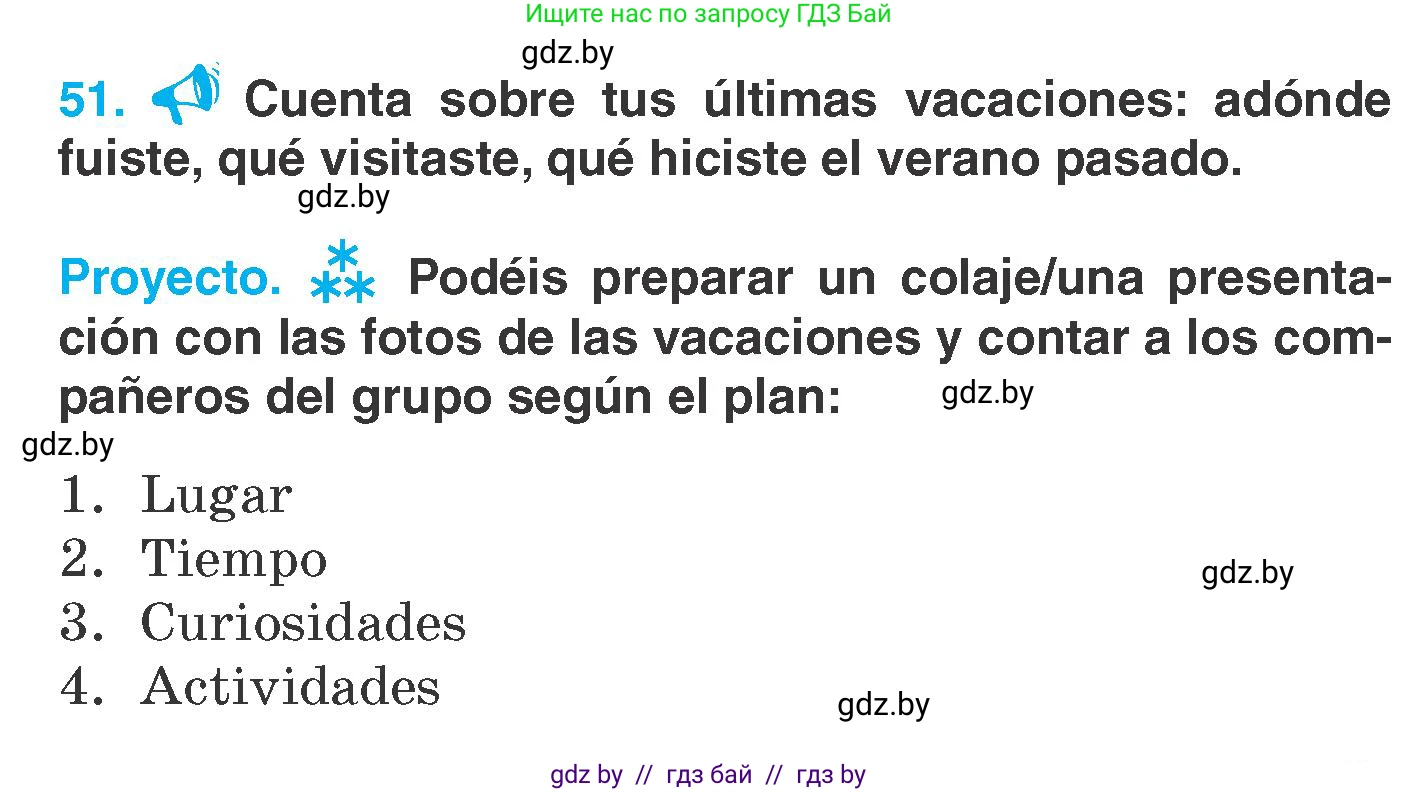 Ищите нас по запросу ГДЗ Бай

gdz.by

51. Cuenta sobre tus últimas vacaciones: adónde fuiste, qué visitaste, qué hiciste el verano pasado.

gdz.by

Proyecto. Podéis preparar un colaje/una presentación con las fotos de las vacaciones y contar a los compañeros del grupo según el plan:

gdz.by

gdz.by

1. Lugar
2. Tiempo
3. Curiosidades
4. Actividades

gdz.by

gdz.by

gdz by // гдз бай // гдз by